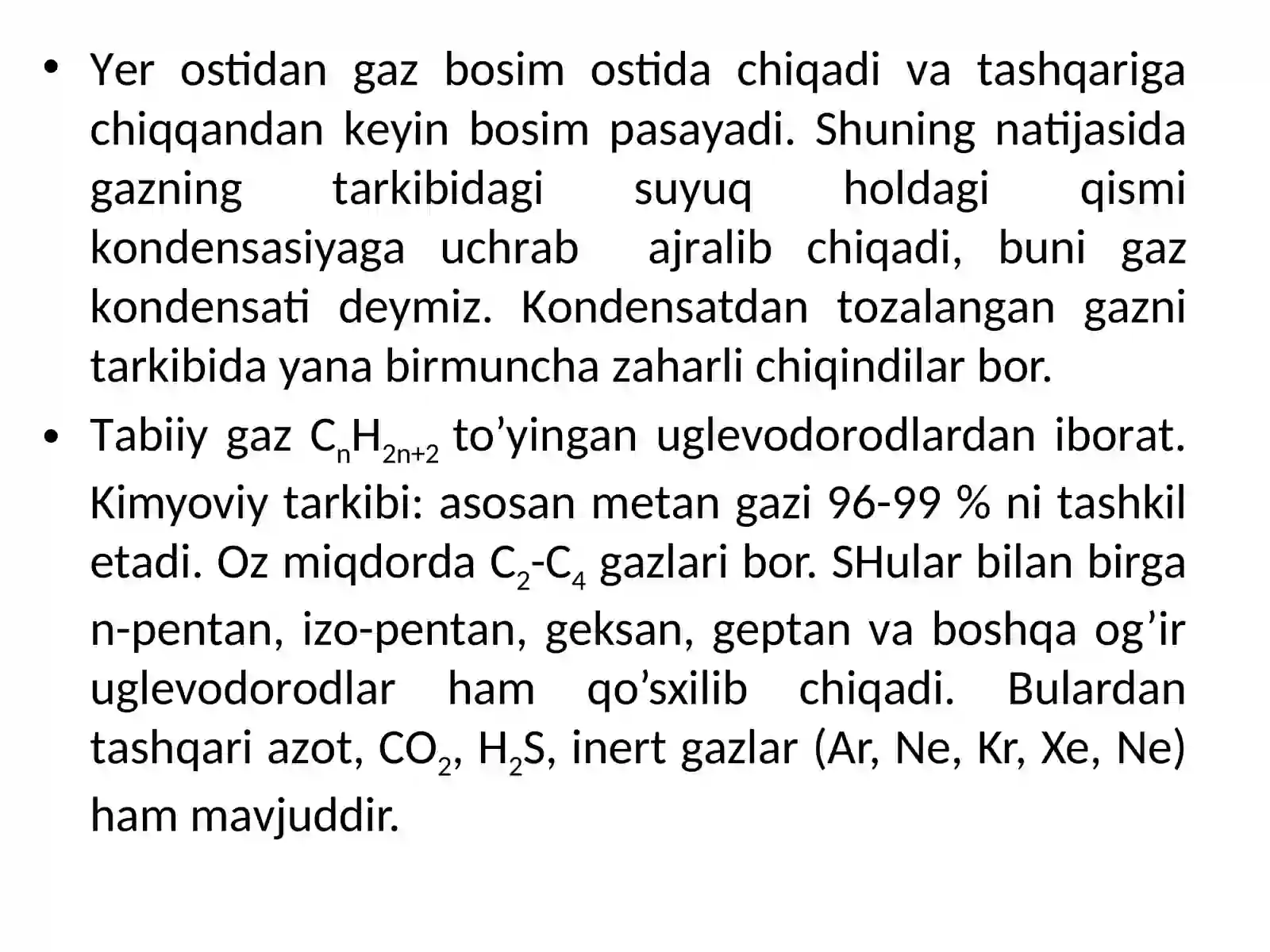 • Yer ostidan gaz bosim ostida chiqadi va tashqariga chiqqandan keyin bosim pasayadi. Shuning natijasida gazning tarkibidagi suyuq holdagi qismi kondensasiyaga uchrab ajralib chiqadi, buni gaz kondensati deymiz. Kondensatdan tozalangan gazni tarkibida yana birmuncha zaharli chiqindilar bor.

• Tabiiy gaz $C_nH_{2n+2}$ to’yingan uglevodorodlardan iborat. Kimyoviy tarkibi: asosan metan gazi 96-99 % ni tashkil etadi. Oz miqdorda $C_2$-$C_4$ gazlari bor. SHular bilan birga n-pentan, izo-pentan, geksan, geptan va boshqa og’ir uglevodorodlar ham qo’sxilib chiqadi. Bulardan tashqari azot, $CO_2$, $H_2S$, inert gazlar (Ar, Ne, Kr, Xe, Ne) ham mavjuddir.